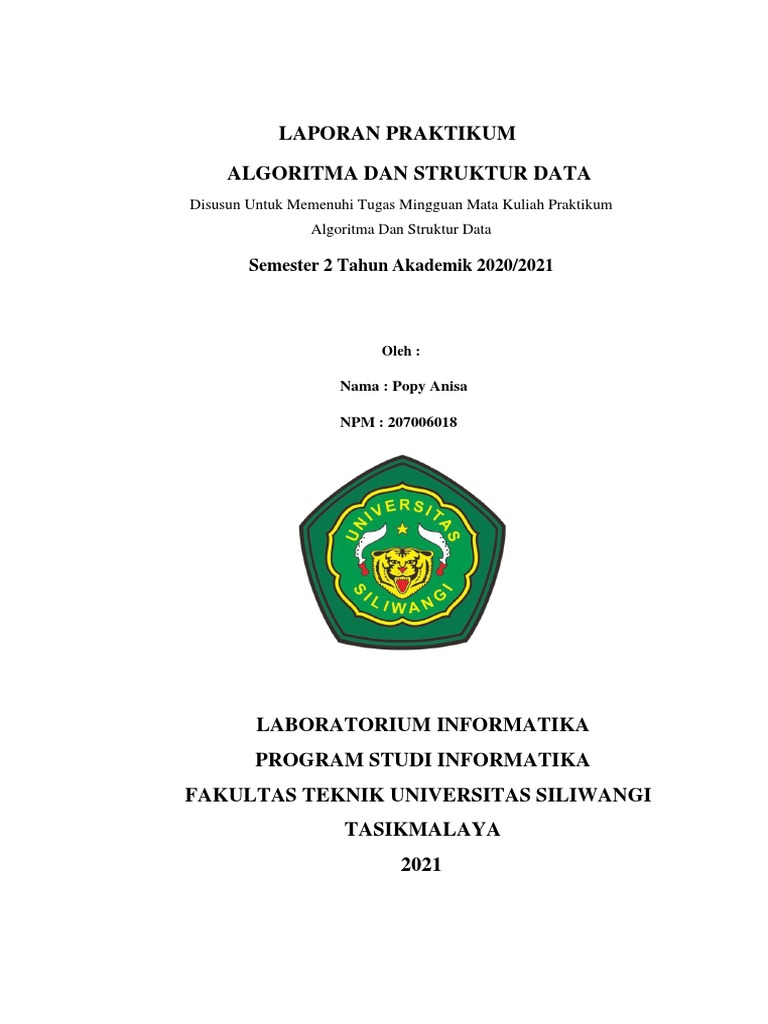 LAPORAN PRAKTIKUM

ALGORITMA DAN STRUKTUR DATA

Disusun Untuk Memenuhi Tugas Mingguan Mata Kuliah Praktikum Algoritma Dan Struktur Data

Semester 2 Tahun Akademik 2020/2021

Oleh :

Nama : Popy Anisa

NPM : 207006018

UNIVERSITAS SILIWANGI

LABORATORIUM INFORMATIKA

PROGRAM STUDI INFORMATIKA

FAKULTAS TEKNIK UNIVERSITAS SILIWANGI

TASIKMALAYA

2021